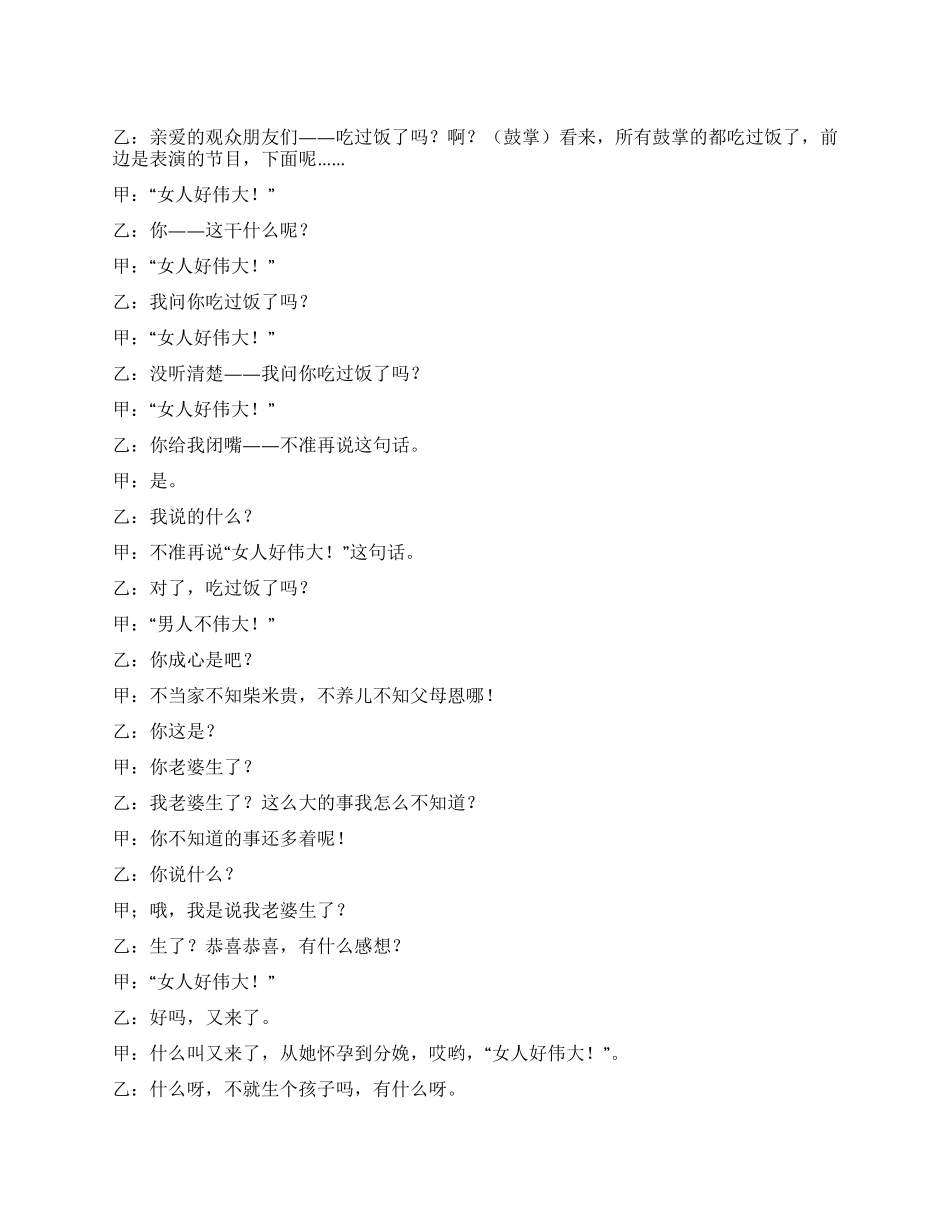 乙：亲爱的观众朋友们——吃过饭了吗？啊？（鼓掌）看来，所有鼓掌的都吃过饭了，前边是表演的节目，下面呢……

甲：“女人好伟大！”

乙：你——这干什么呢？

甲：“女人好伟大！”

乙：我问你吃过饭了吗？

甲：“女人好伟大！”

乙：没听清楚——我问你吃过饭了吗？

甲：“女人好伟大！”

乙：你给我闭嘴——不准再说这句话。

甲：是。

乙：我说的什么？

甲：不准再说“女人好伟大！”这句话。

乙：对了，吃过饭了吗？

甲：“男人不伟大！”

乙：你成心是吧？

甲：不当家不知柴米贵，不养儿不知父母恩哪！

乙：你这是？

甲：你老婆生了？

乙：我老婆生了？这么大的事我怎么不知道？

甲：你不知道的事还多着呢！

乙：你说什么？

甲；哦，我是说我老婆生了？

乙：生了？恭喜恭喜，有什么感想？

甲：“女人好伟大！”

乙：好吗，又来了。

甲：什么叫又来了，从她怀孕到分娩，哎哟，“女人好伟大！”。

乙：什么呀，不就生个孩子吗，有什么呀。